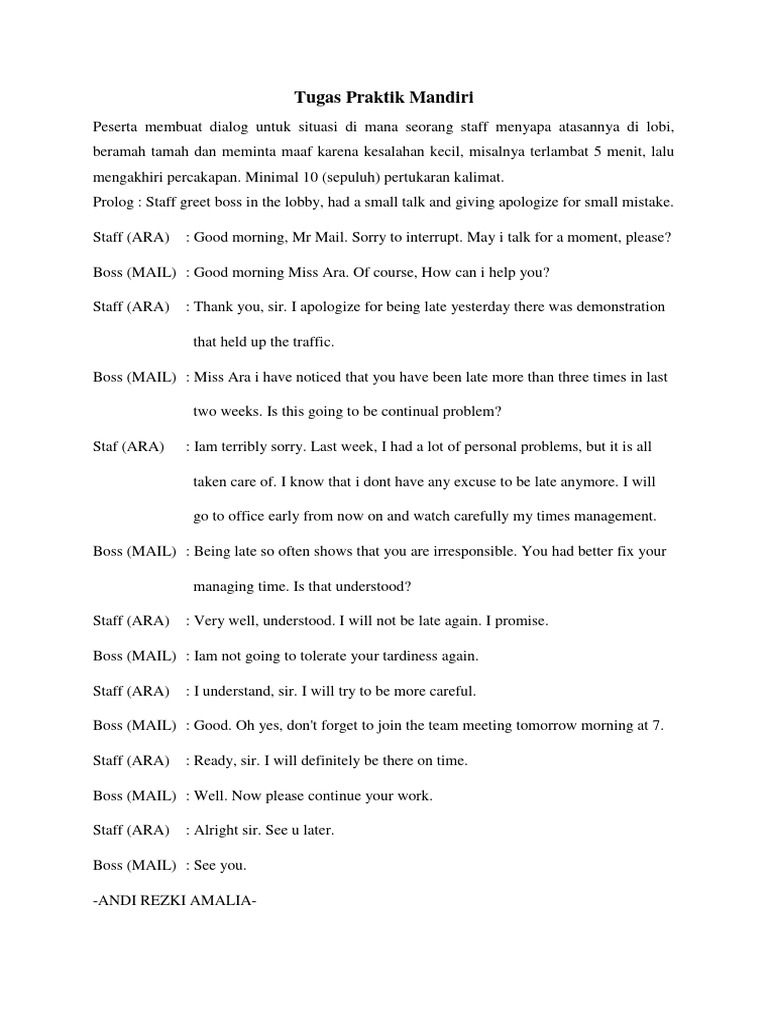 Tugas Praktik Mandiri

Peserta membuat dialog untuk situasi di mana seorang staff menyapa atasannya di lobi, beramah tamah dan meminta maaf karena kesalahan kecil, misalnya terlambat 5 menit, lalu mengakhiri percakapan. Minimal 10 (sepuluh) pertukaran kalimat.

Prolog : Staff greet boss in the lobby, had a small talk and giving apologize for small mistake.

Staff (ARA) : Good morning, Mr Mail. Sorry to interrupt. May i talk for a moment, please?

Boss (MAIL) : Good morning Miss Ara. Of course, How can i help you?

Staff (ARA) : Thank you, sir. I apologize for being late yesterday there was demonstration that held up the traffic.

Boss (MAIL) : Miss Ara i have noticed that you have been late more than three times in last two weeks. Is this going to be continual problem?

Staf (ARA) : Iam terribly sorry. Last week, I had a lot of personal problems, but it is all taken care of. I know that i dont have any excuse to be late anymore. I will go to office early from now on and watch carefully my times management.

Boss (MAIL) : Being late so often shows that you are irresponsible. You had better fix your managing time. Is that understood?

Staff (ARA) : Very well, understood. I will not be late again. I promise.

Boss (MAIL) : Iam not going to tolerate your tardiness again.

Staff (ARA) : I understand, sir. I will try to be more careful.

Boss (MAIL) : Good. Oh yes, don't forget to join the team meeting tomorrow morning at 7.

Staff (ARA) : Ready, sir. I will definitely be there on time.

Boss (MAIL) : Well. Now please continue your work.

Staff (ARA) : Alright sir. See u later.

Boss (MAIL) : See you.

-ANDI REZKI AMALIA-